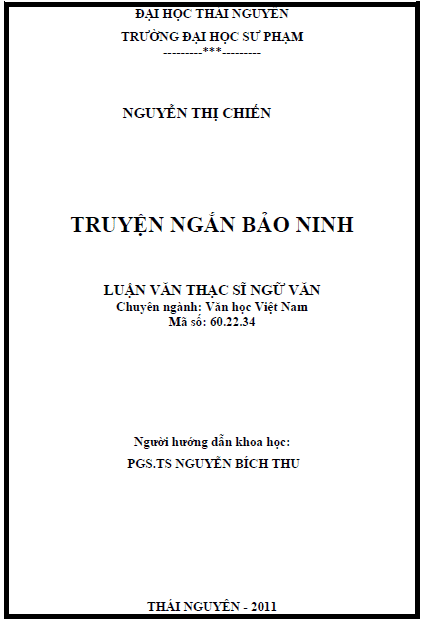 ĐẠI HỌC THÁI NGUYÊN
TRƯỜNG ĐẠI HỌC SƯ PHẠM
---------***---------

NGUYỄN THỊ CHIẾN

TRUYỆN NGẮN BẢO NINH

LUẬN VĂN THẠC SĨ NGỮ VĂN
Chuyên ngành: Văn học Việt Nam
Mã số: 60.22.34

Người hướng dẫn khoa học:
PGS.TS NGUYỄN BÍCH THU

THÁI NGUYÊN - 2011